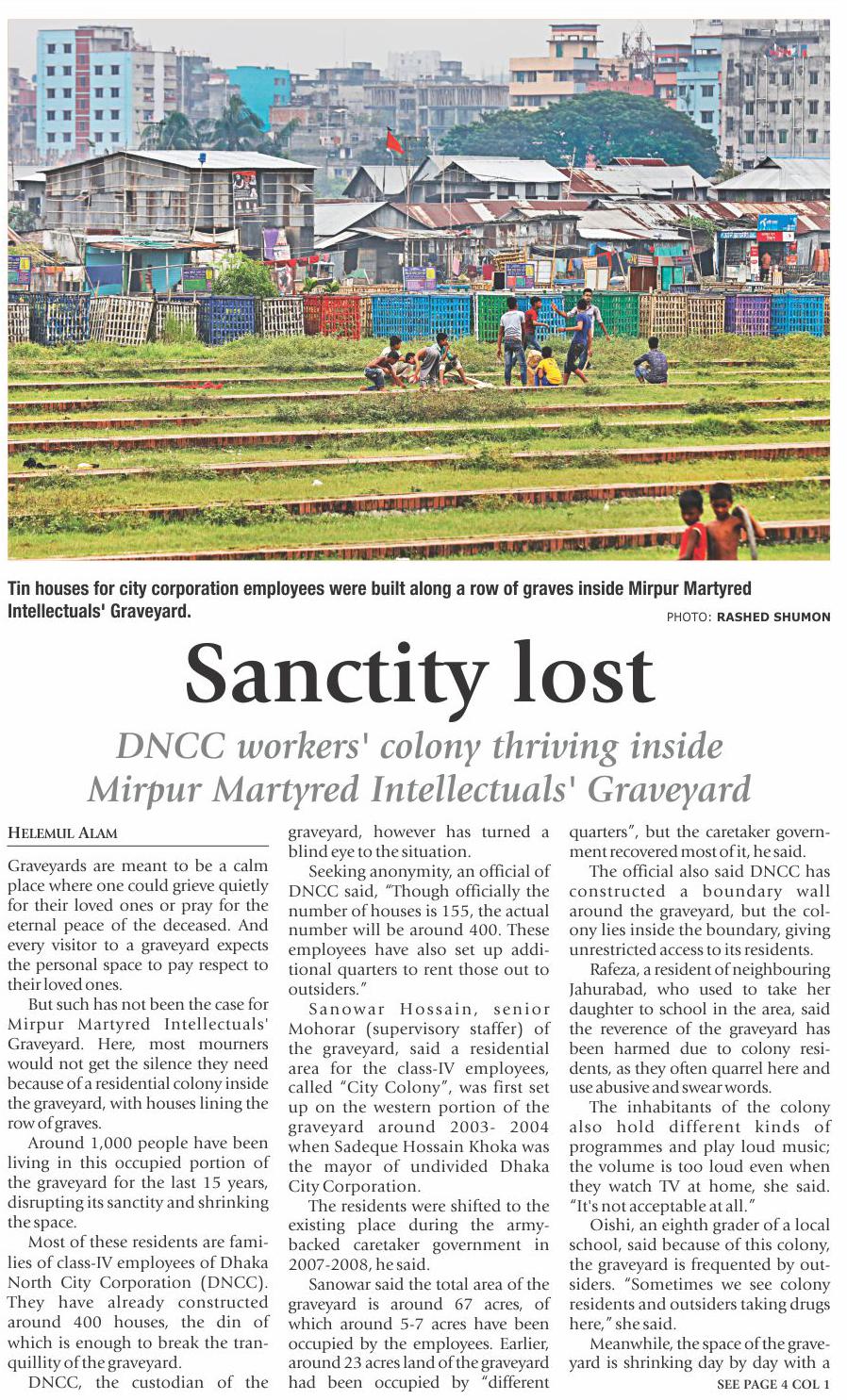 Tin houses for city corporation employees were built along a row of graves inside Mirpur Martyred Intellectuals' Graveyard.

PHOTO: RASHED SHUMON

Sanctity lost

DNCC workers' colony thriving inside Mirpur Martyred Intellectuals' Graveyard

HELEMUL ALAM

Graveyards are meant to be a calm place where one could grieve quietly for their loved ones or pray for the eternal peace of the deceased. And every visitor to a graveyard expects the personal space to pay respect to their loved ones.

But such has not been the case for Mirpur Martyred Intellectuals' Graveyard. Here, most mourners would not get the silence they need because of a residential colony inside the graveyard, with houses lining the row of graves.

Around 1,000 people have been living in this occupied portion of the graveyard for the last 15 years, disrupting its sanctity and shrinking the space.

Most of these residents are families of class-IV employees of Dhaka North City Corporation (DNCC). They have already constructed around 400 houses, the din of which is enough to break the tranquillity of the graveyard.

DNCC, the custodian of the graveyard, however has turned a blind eye to the situation.

Seeking anonymity, an official of DNCC said, "Though officially the number of houses is 155, the actual number will be around 400. These employees have also set up additional quarters to rent those out to outsiders."

Sanowar Hossain, senior Mohorar (supervisory staffer) of the graveyard, said a residential area for the class-IV employees, called "City Colony", was first set up on the western portion of the graveyard around 2003- 2004 when Sadeque Hossain Khoka was the mayor of undivided Dhaka City Corporation.

The residents were shifted to the existing place during the army-backed caretaker government in 2007-2008, he said.

Sanowar said the total area of the graveyard is around 67 acres, of which around 5-7 acres have been occupied by the employees. Earlier, around 23 acres land of the graveyard had been occupied by "different quarters", but the caretaker government recovered most of it, he said.

The official also said DNCC has constructed a boundary wall around the graveyard, but the colony lies inside the boundary, giving unrestricted access to its residents.

Rafeza, a resident of neighbouring Jahurabad, who used to take her daughter to school in the area, said the reverence of the graveyard has been harmed due to colony residents, as they often quarrel here and use abusive and swear words.

The inhabitants of the colony also hold different kinds of programmes and play loud music; the volume is too loud even when they watch TV at home, she said. "It's not acceptable at all."

Oishi, an eighth grader of a local school, said because of this colony, the graveyard is frequented by outsiders. "Sometimes we see colony residents and outsiders taking drugs here," she said.

Meanwhile, the space of the graveyard is shrinking day by day with a

SEE PAGE 4 COL 1